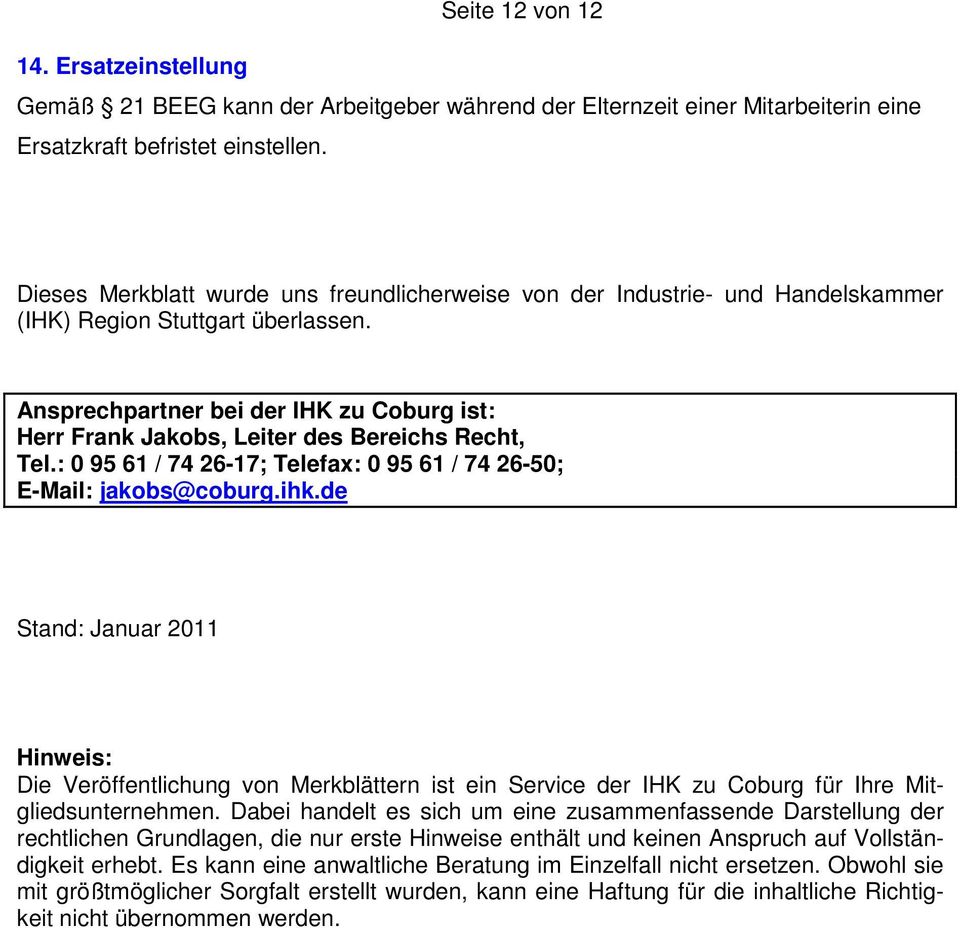 Seite 12 von 12

14. Ersatzeinstellung

Gemäß § 21 BEEG kann der Arbeitgeber während der Elternzeit einer Mitarbeiterin eine Ersatzkraft befristet einstellen.

Dieses Merkblatt wurde uns freundlicherweise von der Industrie- und Handelskammer (IHK) Region Stuttgart überlassen.

Ansprechpartner bei der IHK zu Coburg ist:
Herr Frank Jakobs, Leiter des Bereichs Recht,
Tel.: 0 95 61 / 74 26-17; Telefax: 0 95 61 / 74 26-50;
E-Mail: jakobs@coburg.ihk.de

Stand: Januar 2011

Hinweis:
Die Veröffentlichung von Merkblättern ist ein Service der IHK zu Coburg für Ihre Mitgliedsunternehmen. Dabei handelt es sich um eine zusammenfassende Darstellung der rechtlichen Grundlagen, die nur erste Hinweise enthält und keinen Anspruch auf Vollständigkeit erhebt. Es kann eine anwaltliche Beratung im Einzelfall nicht ersetzen. Obwohl sie mit größtmöglicher Sorgfalt erstellt wurden, kann eine Haftung für die inhaltliche Richtigkeit nicht übernommen werden.